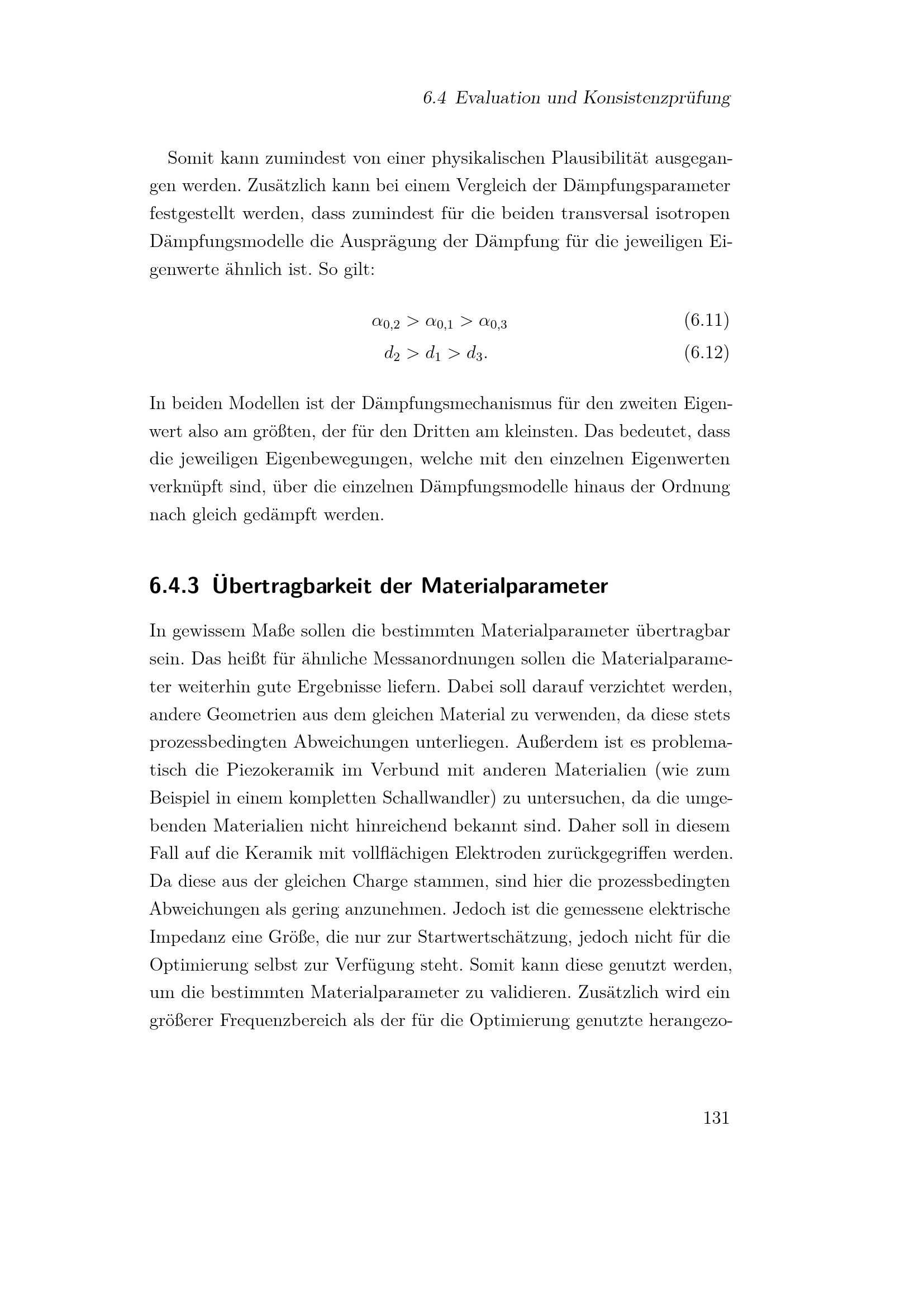 6.4 Evaluation und Konsistenzprüfung

Somit kann zumindest von einer physikalischen Plausibilität ausgegangen werden. Zusätzlich kann bei einem Vergleich der Dämpfungsparameter festgestellt werden, dass zumindest für die beiden transversal isotropen Dämpfungsmodelle die Ausprägung der Dämpfung für die jeweiligen Eigenwerte ähnlich ist. So gilt:

$\alpha_{0,2} > \alpha_{0,1} > \alpha_{0,3}$ (6.11)

$d_2 > d_1 > d_3.$ (6.12)

In beiden Modellen ist der Dämpfungsmechanismus für den zweiten Eigenwert also am größten, der für den Dritten am kleinsten. Das bedeutet, dass die jeweiligen Eigenbewegungen, welche mit den einzelnen Eigenwerten verknüpft sind, über die einzelnen Dämpfungsmodelle hinaus der Ordnung nach gleich gedämpft werden.

6.4.3 Übertragbarkeit der Materialparameter

In gewissem Maße sollen die bestimmten Materialparameter übertragbar sein. Das heißt für ähnliche Messanordnungen sollen die Materialparameter weiterhin gute Ergebnisse liefern. Dabei soll darauf verzichtet werden, andere Geometrien aus dem gleichen Material zu verwenden, da diese stets prozessbedingten Abweichungen unterliegen. Außerdem ist es problematisch die Piezokeramik im Verbund mit anderen Materialien (wie zum Beispiel in einem kompletten Schallwandler) zu untersuchen, da die umgebenden Materialien nicht hinreichend bekannt sind. Daher soll in diesem Fall auf die Keramik mit vollflächigen Elektroden zurückgegriffen werden. Da diese aus der gleichen Charge stammen, sind hier die prozessbedingten Abweichungen als gering anzunehmen. Jedoch ist die gemessene elektrische Impedanz eine Größe, die nur zur Startwertschätzung, jedoch nicht für die Optimierung selbst zur Verfügung steht. Somit kann diese genutzt werden, um die bestimmten Materialparameter zu validieren. Zusätzlich wird ein größerer Frequenzbereich als der für die Optimierung genutzte herangezo-

131